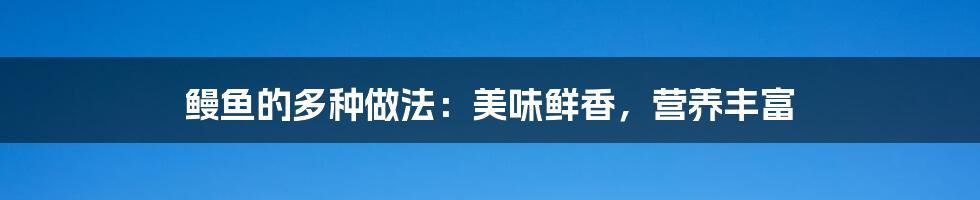 鳗鱼的多种做法：美味鲜香，营养丰富